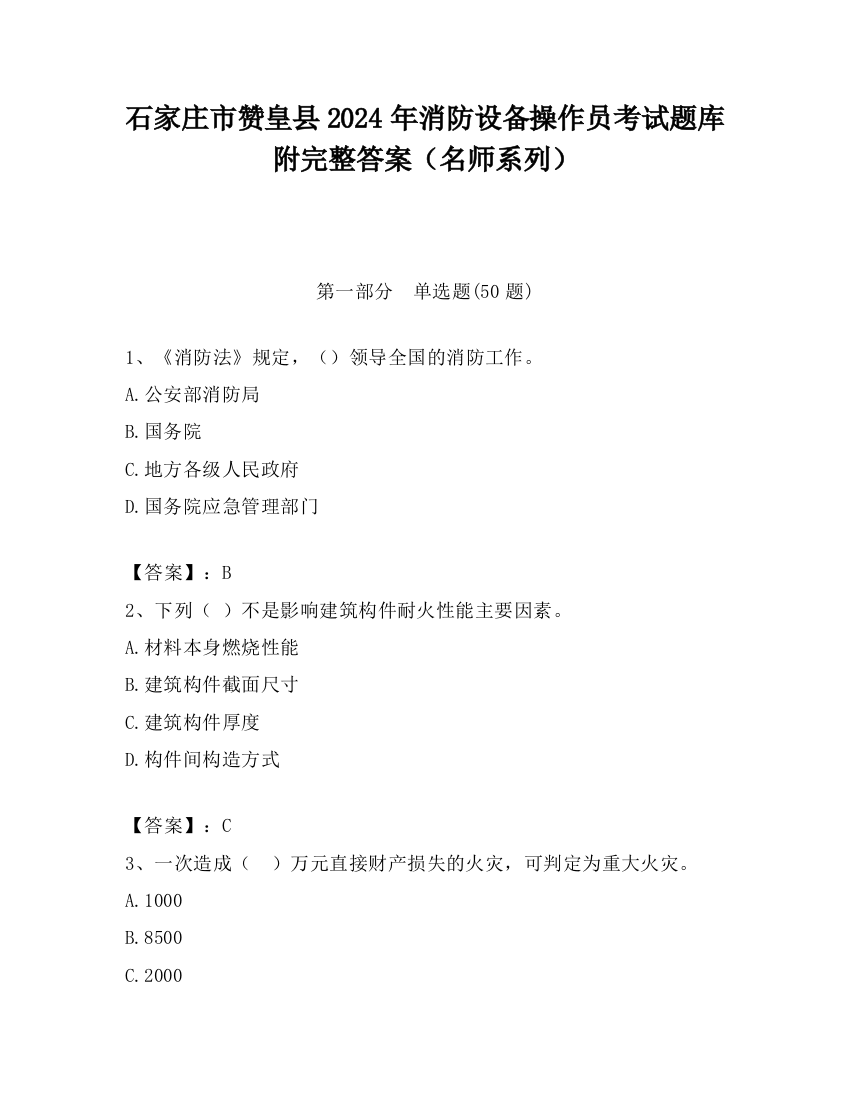 石家庄市赞皇县2024年消防设备操作员考试题库附完整答案（名师系列）

第一部分　单选题(50题)

1、《消防法》规定，（）领导全国的消防工作。

A.公安部消防局

B.国务院

C.地方各级人民政府

D.国务院应急管理部门

【答案】：B

2、下列（ ）不是影响建筑构件耐火性能主要因素。

A.材料本身燃烧性能

B.建筑构件截面尺寸

C.建筑构件厚度

D.构件间构造方式

【答案】：C

3、一次造成（　）万元直接财产损失的火灾，可判定为重大火灾。

A.1000

B.8500

C.2000